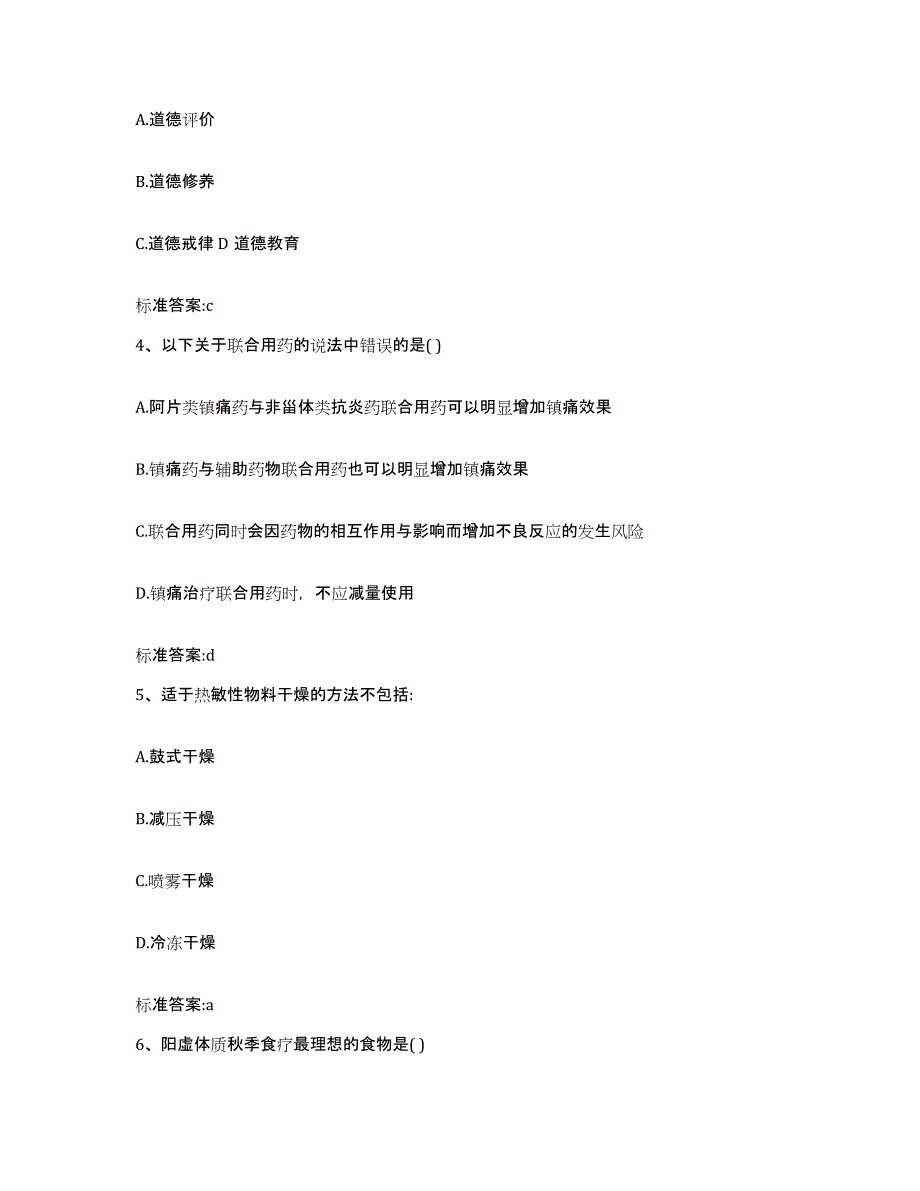 A.道德评价

B.道德修养

C.道德戒律 D 道德教育

标准答案:c

4、以下关于联合用药的说法中错误的是( )

A.阿片类镇痛药与非甾体类抗炎药联合用药可以明显增加镇痛效果

B.镇痛药与辅助药物联合用药也可以明显增加镇痛效果

C.联合用药同时会因药物的相互作用与影响而增加不良反应的发生风险

D.镇痛治疗联合用药时，不应减量使用

标准答案:d

5、适于热敏性物料干燥的方法不包括:

A.鼓式干燥

B.减压干燥

C.喷雾干燥

D.冷冻干燥

标准答案:a

6、阳虚体质秋季食疗最理想的食物是( )